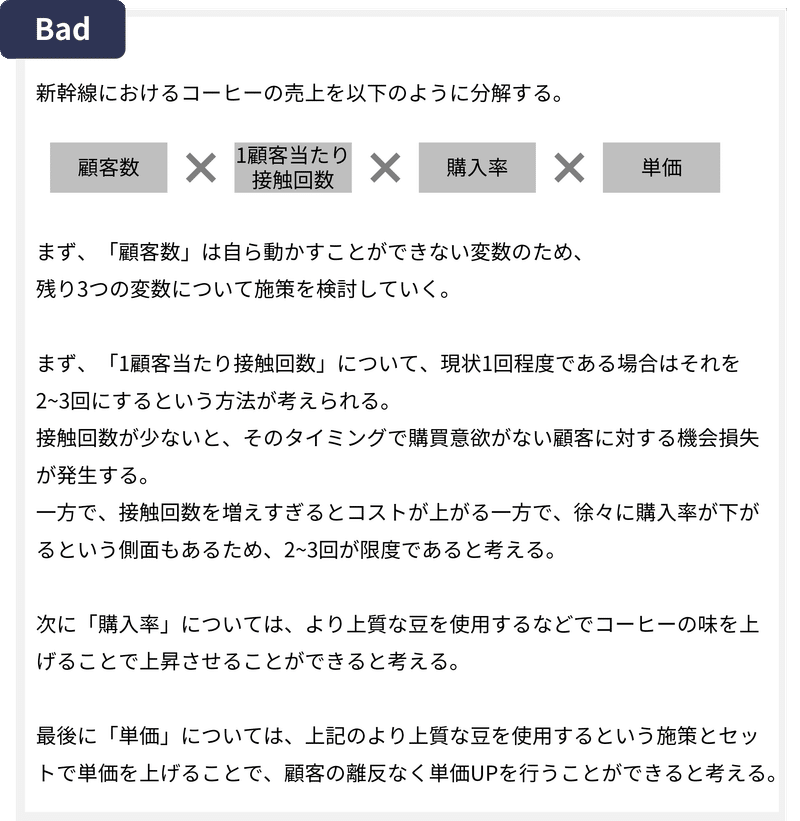 Bad

新幹線におけるコーヒーの売上を以下のように分解する。

顧客数 × 1顧客当たり接触回数 × 購入率 × 単価

まず、「顧客数」は自ら動かすことができない変数のため、
残り3つの変数について施策を検討していく。

まず、「1顧客当たり接触回数」について、現状1回程度である場合はそれを2~3回にするという方法が考えられる。
接触回数が少ないと、そのタイミングで購買意欲がない顧客に対する機会損失が発生する。
一方で、接触回数を増えすぎるとコストが上がる一方で、徐々に購入率が下がるという側面もあるため、2~3回が限度であると考える。

次に「購入率」については、より上質な豆を使用するなどでコーヒーの味を上げることで上昇させることができると考える。

最後に「単価」については、上記のより上質な豆を使用するという施策とセットで単価を上げることで、顧客の離反なく単価UPを行うことができると考える。